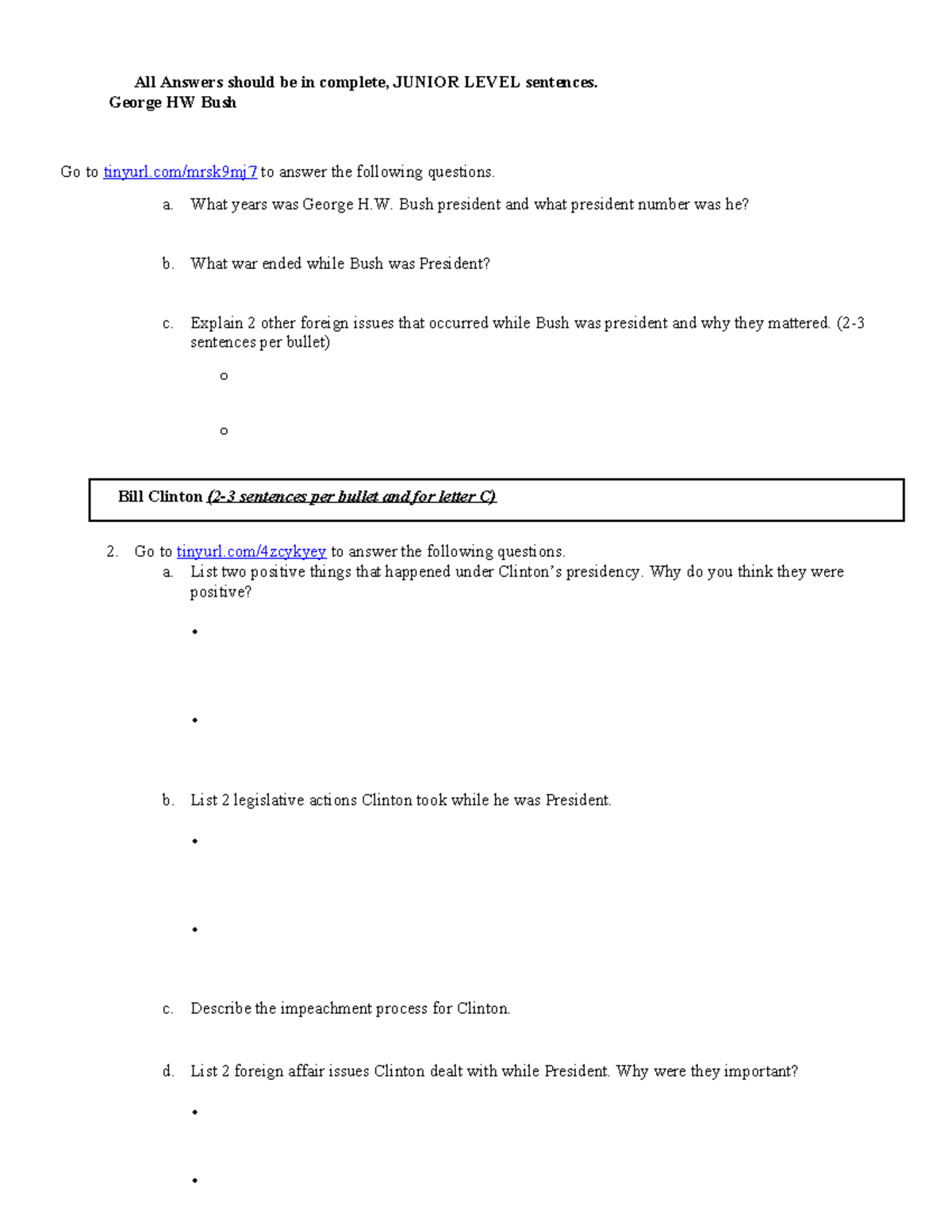 All Answers should be in complete, JUNIOR LEVEL sentences.
George HW Bush

Go to tinyurl.com/mrsk9mj7 to answer the following questions.

a. What years was George H.W. Bush president and what president number was he?

b. What war ended while Bush was President?

c. Explain 2 other foreign issues that occurred while Bush was president and why they mattered. (2-3 sentences per bullet)

o

o

Bill Clinton (2-3 sentences per bullet and for letter C)

2. Go to tinyurl.com/4zcykyey to answer the following questions.

a. List two positive things that happened under Clinton's presidency. Why do you think they were positive?

•

•

b. List 2 legislative actions Clinton took while he was President.

•

•

c. Describe the impeachment process for Clinton.

d. List 2 foreign affair issues Clinton dealt with while President. Why were they important?

•

•